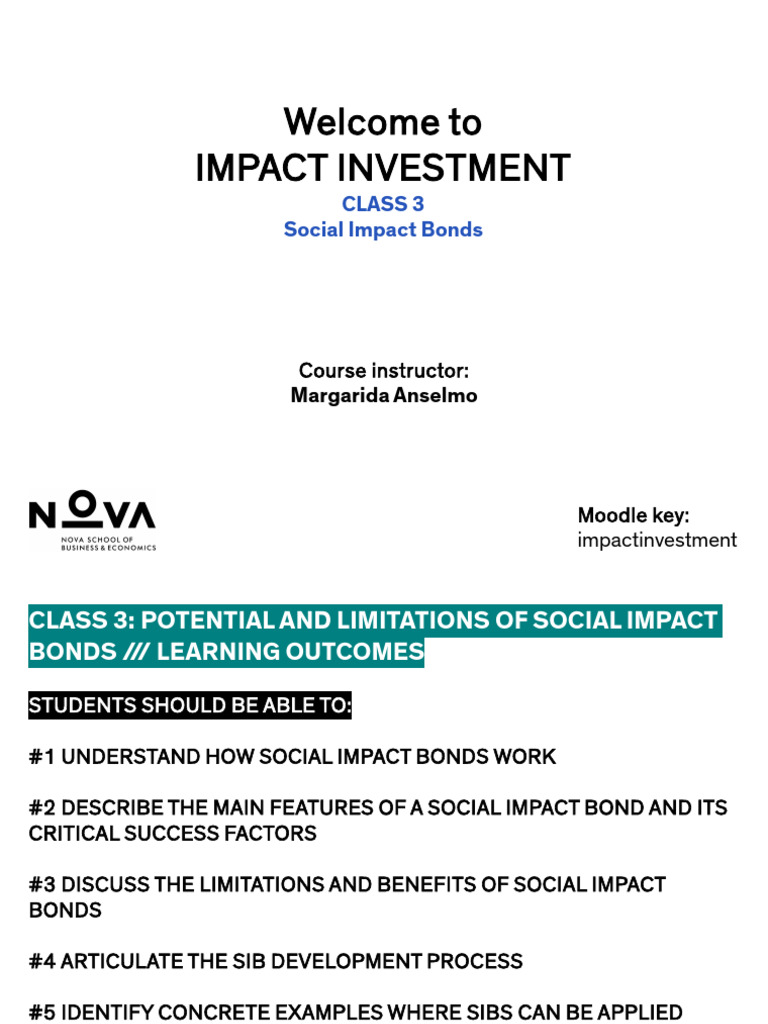 Welcome to
IMPACT INVESTMENT
CLASS 3
Social Impact Bonds

Course instructor:
Margarida Anselmo

NOVA
NOVA SCHOOL OF BUSINESS & ECONOMICS

Moodle key:
impactinvestment

CLASS 3: POTENTIAL AND LIMITATIONS OF SOCIAL IMPACT BONDS /// LEARNING OUTCOMES

STUDENTS SHOULD BE ABLE TO:

#1 UNDERSTAND HOW SOCIAL IMPACT BONDS WORK

#2 DESCRIBE THE MAIN FEATURES OF A SOCIAL IMPACT BOND AND ITS CRITICAL SUCCESS FACTORS

#3 DISCUSS THE LIMITATIONS AND BENEFITS OF SOCIAL IMPACT BONDS

#4 ARTICULATE THE SIB DEVELOPMENT PROCESS

#5 IDENTIFY CONCRETE EXAMPLES WHERE SIBS CAN BE APPLIED